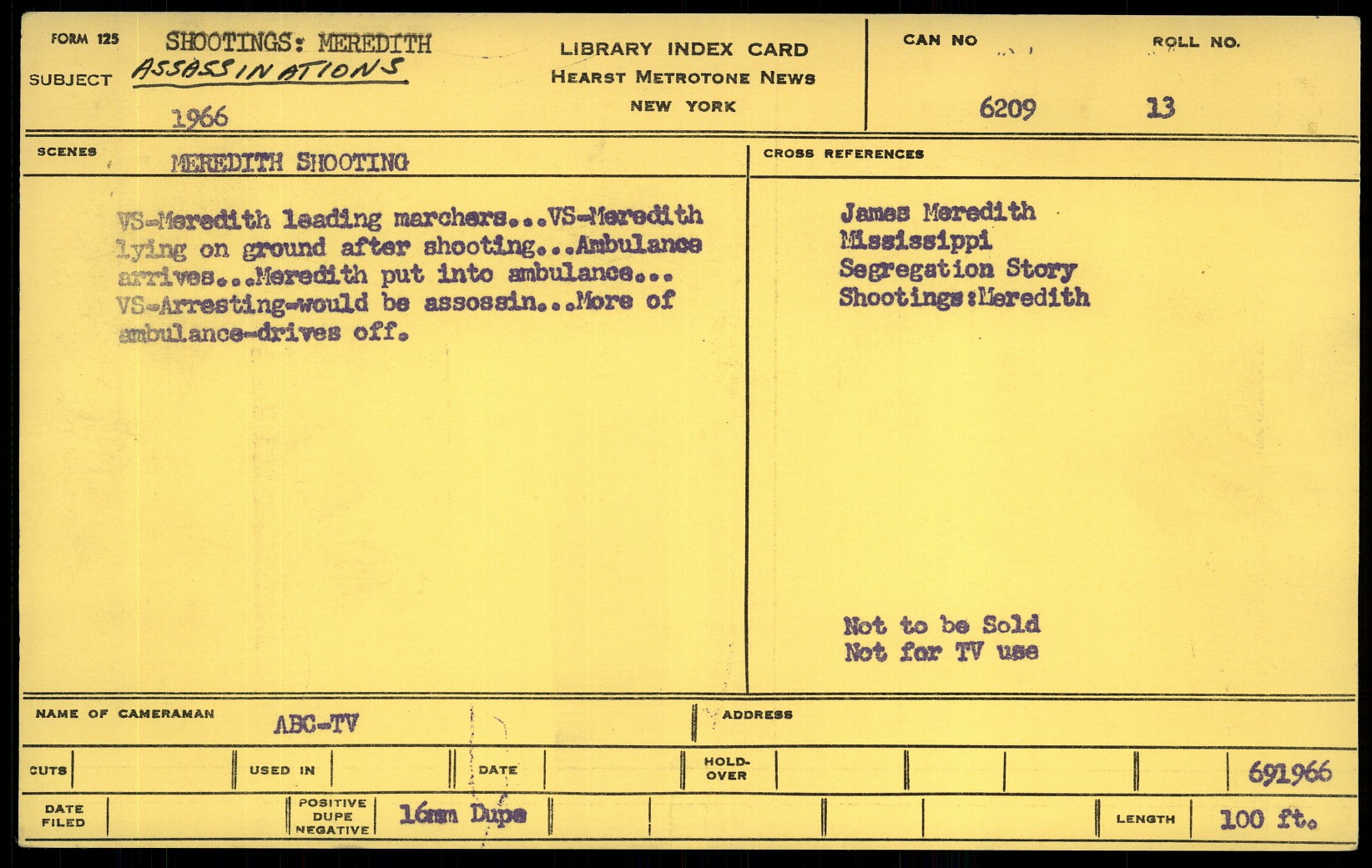 FORM 125
SUBJECT SHOOTINGS: MEREDITH
ASSASSINATIONS
1966

LIBRARY INDEX CARD
HEARST METROTONE NEWS
NEW YORK

CAN NO 6209
ROLL NO. 13

SCENES MEREDITH SHOOTING

VS-Meredith leading marchers...VS-Meredith lying on ground after shooting...Ambulance arrives...Meredith put into ambulance... VS-Arresting-would be assossin...More of ambulance-drives off.

CROSS REFERENCES

James Meredith
Mississippi
Segregation Story
Shootings:Meredith

Not to be Sold
Not for TV use

NAME OF CAMERAMAN ABC-TV

ADDRESS

CUTS

USED IN

DATE

HOLD-OVER

691966

DATE FILED

POSITIVE DUPE NEGATIVE 16mm Dupe

LENGTH 100 ft.